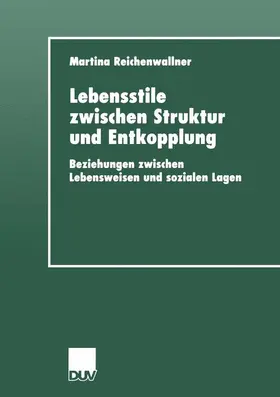 Martina Reichenwallner

Lebensstile zwischen Struktur und Entkopplung

Beziehungen zwischen Lebensweisen und sozialen Lagen

DUV